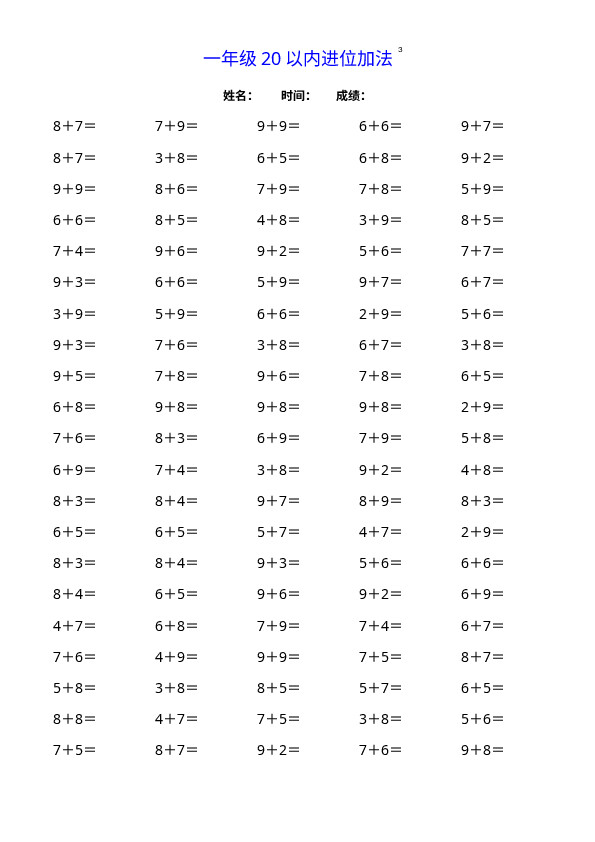 一年级 20 以内进位加法 ³

姓名：　时间：　成绩：

| | | | | |
|---|---|---|---|---|
| 8+7= | 7+9= | 9+9= | 6+6= | 9+7= |
| 8+7= | 3+8= | 6+5= | 6+8= | 9+2= |
| 9+9= | 8+6= | 7+9= | 7+8= | 5+9= |
| 6+6= | 8+5= | 4+8= | 3+9= | 8+5= |
| 7+4= | 9+6= | 9+2= | 5+6= | 7+7= |
| 9+3= | 6+6= | 5+9= | 9+7= | 6+7= |
| 3+9= | 5+9= | 6+6= | 2+9= | 5+6= |
| 9+3= | 7+6= | 3+8= | 6+7= | 3+8= |
| 9+5= | 7+8= | 9+6= | 7+8= | 6+5= |
| 6+8= | 9+8= | 9+8= | 9+8= | 2+9= |
| 7+6= | 8+3= | 6+9= | 7+9= | 5+8= |
| 6+9= | 7+4= | 3+8= | 9+2= | 4+8= |
| 8+3= | 8+4= | 9+7= | 8+9= | 8+3= |
| 6+5= | 6+5= | 5+7= | 4+7= | 2+9= |
| 8+3= | 8+4= | 9+3= | 5+6= | 6+6= |
| 8+4= | 6+5= | 9+6= | 9+2= | 6+9= |
| 4+7= | 6+8= | 7+9= | 7+4= | 6+7= |
| 7+6= | 4+9= | 9+9= | 7+5= | 8+7= |
| 5+8= | 3+8= | 8+5= | 5+7= | 6+5= |
| 8+8= | 4+7= | 7+5= | 3+8= | 5+6= |
| 7+5= | 8+7= | 9+2= | 7+6= | 9+8= |